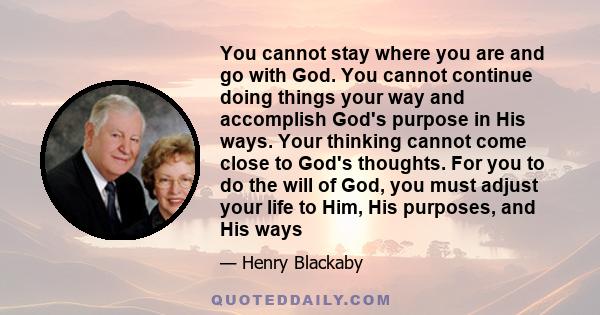 You cannot stay where you are and go with God. You cannot continue doing things your way and accomplish God's purpose in His ways. Your thinking cannot come close to God's thoughts. For you to do the will of God, you must adjust your life to Him, His purposes, and His ways

— Henry Blackaby

QUOTEDDAILY.COM